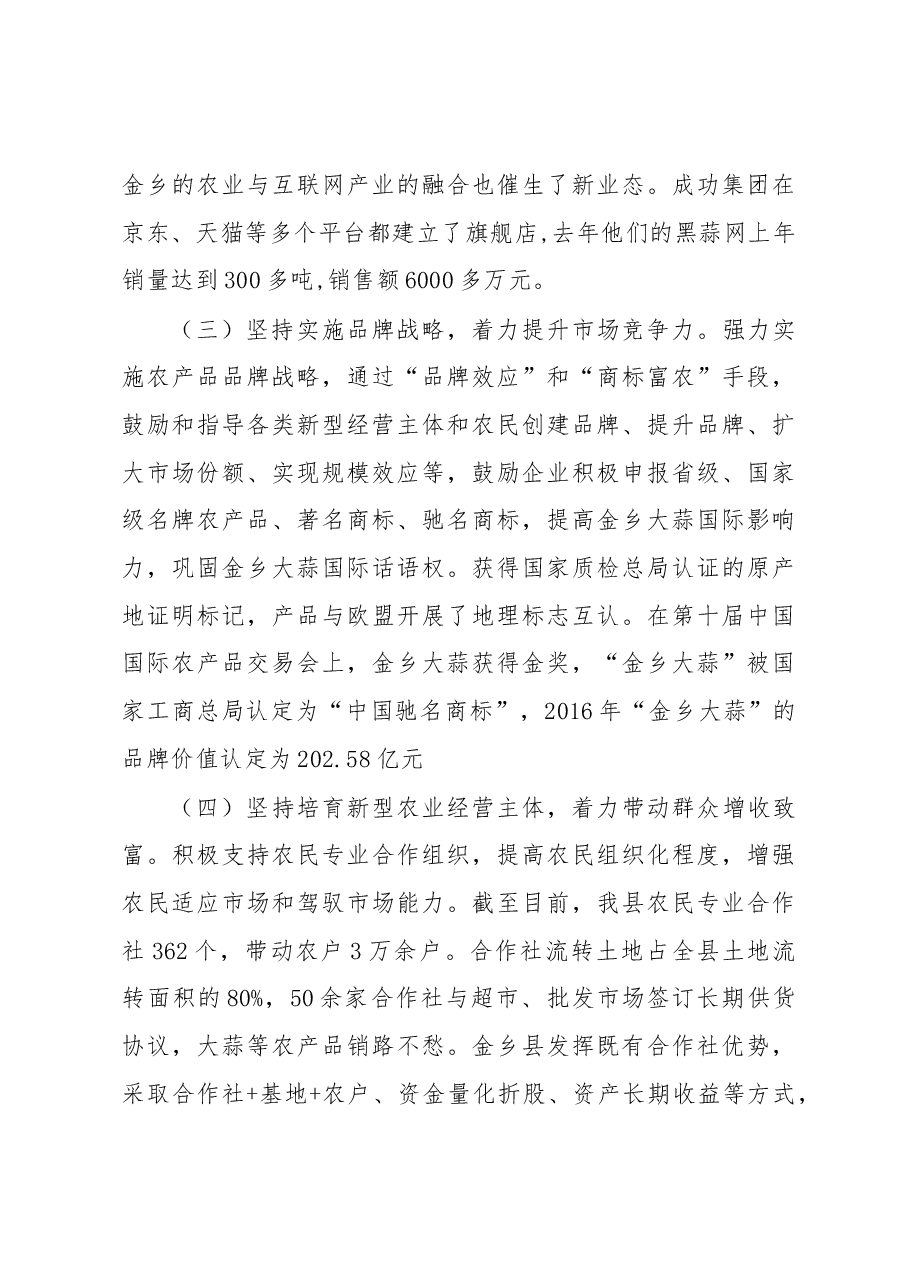 金乡的农业与互联网产业的融合也催生了新业态。成功集团在京东、天猫等多个平台都建立了旗舰店,去年他们的黑蒜网上年销量达到300多吨,销售额6000多万元。

（三）坚持实施品牌战略，着力提升市场竞争力。强力实施农产品品牌战略，通过“品牌效应”和“商标富农”手段，鼓励和指导各类新型经营主体和农民创建品牌、提升品牌、扩大市场份额、实现规模效应等，鼓励企业积极申报省级、国家级名牌农产品、著名商标、驰名商标，提高金乡大蒜国际影响力，巩固金乡大蒜国际话语权。获得国家质检总局认证的原产地证明标记，产品与欧盟开展了地理标志互认。在第十届中国国际农产品交易会上，金乡大蒜获得金奖，“金乡大蒜”被国家工商总局认定为“中国驰名商标”，2016年“金乡大蒜”的品牌价值认定为202.58亿元

（四）坚持培育新型农业经营主体，着力带动群众增收致富。积极支持农民专业合作组织，提高农民组织化程度，增强农民适应市场和驾驭市场能力。截至目前，我县农民专业合作社362个，带动农户3万余户。合作社流转土地占全县土地流转面积的80%，50余家合作社与超市、批发市场签订长期供货协议，大蒜等农产品销路不愁。金乡县发挥既有合作社优势，采取合作社+基地+农户、资金量化折股、资产长期收益等方式，